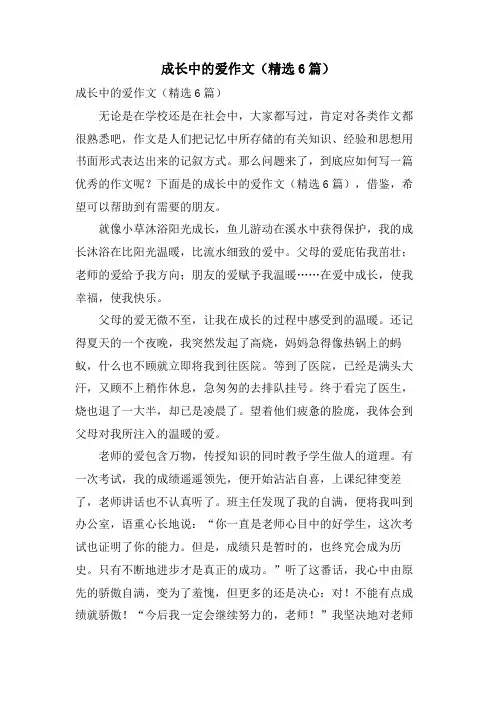 成长中的爱作文（精选6篇）

成长中的爱作文（精选6篇）

无论是在学校还是在社会中，大家都写过，肯定对各类作文都很熟悉吧，作文是人们把记忆中所存储的有关知识、经验和思想用书面形式表达出来的记叙方式。那么问题来了，到底应如何写一篇优秀的作文呢？下面是的成长中的爱作文（精选6篇），借鉴，希望可以帮助到有需要的朋友。

就像小草沐浴阳光成长，鱼儿游动在溪水中获得保护，我的成长沐浴在比阳光温暖，比流水细致的爱中。父母的爱庇佑我茁壮；老师的爱给予我方向；朋友的爱赋予我温暖……在爱中成长，使我幸福，使我快乐。

父母的爱无微不至，让我在成长的过程中感受到的温暖。还记得夏天的一个夜晚，我突然发起了高烧，妈妈急得像热锅上的蚂蚁，什么也不顾就立即将我到往医院。等到了医院，已经是满头大汗，又顾不上稍作休息，急匆匆的去排队挂号。终于看完了医生，烧也退了一大半，却已是凌晨了。望着他们疲惫的脸庞，我体会到父母对我所注入的温暖的爱。

老师的爱包含万物，传授知识的同时教予学生做人的道理。有一次考试，我的成绩遥遥领先，便开始沾沾自喜，上课纪律变差了，老师讲话也不认真听了。班主任发现了我的自满，便将我叫到办公室，语重心长地说：“你一直是老师心目中的好学生，这次考试也证明了你的能力。但是，成绩只是暂时的，也终究会成为历史。只有不断地进步才是真正的成功。”听了这番话，我心中由原先的骄傲自满，变为了羞愧，但更多的还是决心：对！不能有点成绩就骄傲！“今后我一定会继续努力的，老师！”我坚决地对老师